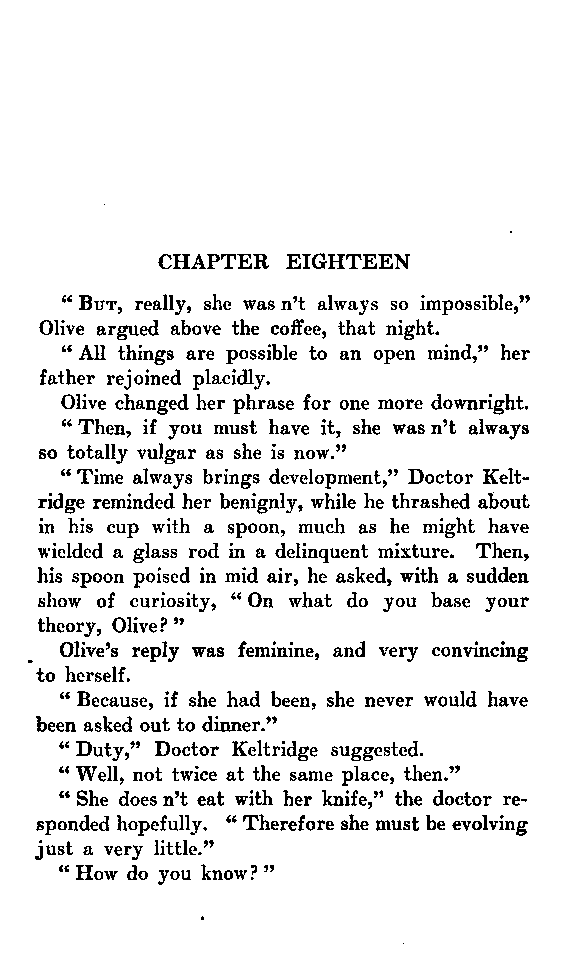 CHAPTER EIGHTEEN

"But, really, she was n't always so impossible," Olive argued above the coffee, that night.

"All things are possible to an open mind," her father rejoined placidly.

Olive changed her phrase for one more downright.

"Then, if you must have it, she was n't always so totally vulgar as she is now."

"Time always brings development," Doctor Keltridge reminded her benignly, while he thrashed about in his cup with a spoon, much as he might have wielded a glass rod in a delinquent mixture. Then, his spoon poised in mid air, he asked, with a sudden show of curiosity, "On what do you base your theory, Olive?"

Olive's reply was feminine, and very convincing to herself.

"Because, if she had been, she never would have been asked out to dinner."

"Duty," Doctor Keltridge suggested.

"Well, not twice at the same place, then."

"She does n't eat with her knife," the doctor responded hopefully. "Therefore she must be evolving just a very little."

"How do you know?"